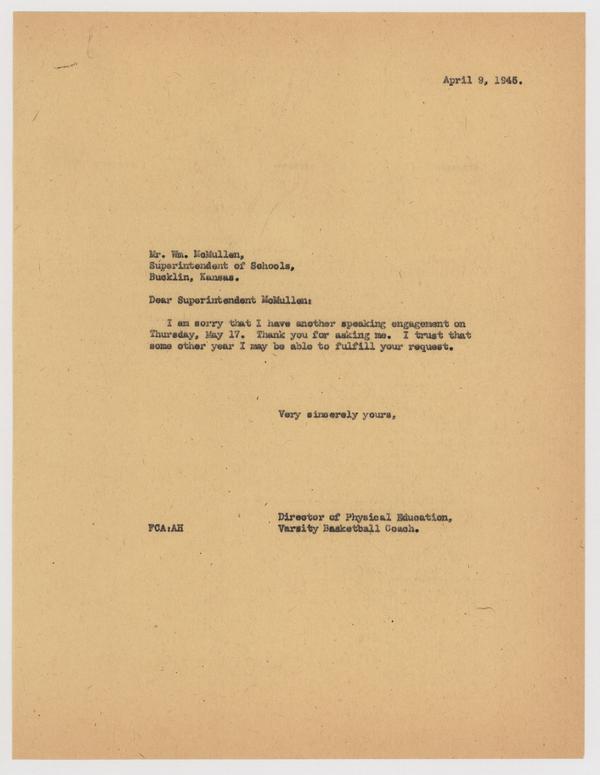 April 9, 1945.

Mr. Wm. McMullen,
Superintendent of Schools,
Bucklin, Kansas.

Dear Superintendent McMullen:

I am sorry that I have another speaking engagement on Thursday, May 17. Thank you for asking me. I trust that some other year I may be able to fulfill your request.

Very sincerely yours,

Director of Physical Education,
Varsity Basketball Coach.

FCA:AH